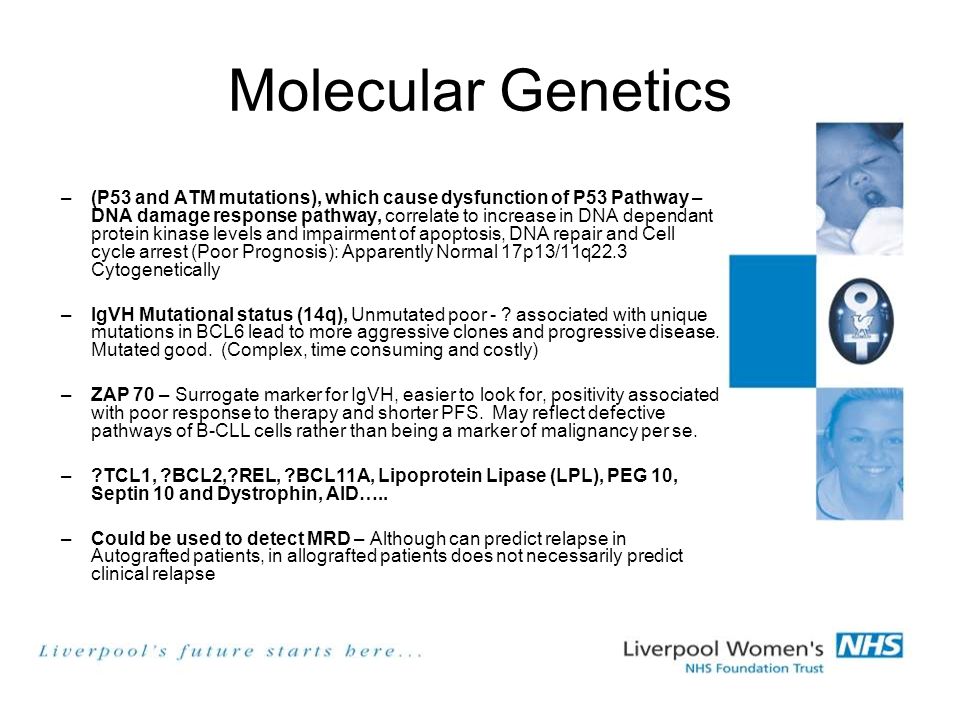 Molecular Genetics

– (P53 and ATM mutations), which cause dysfunction of P53 Pathway – DNA damage response pathway, correlate to increase in DNA dependant protein kinase levels and impairment of apoptosis, DNA repair and Cell cycle arrest (Poor Prognosis): Apparently Normal 17p13/11q22.3 Cytogenetically

– IgVH Mutational status (14q), Unmutated poor - ? associated with unique mutations in BCL6 lead to more aggressive clones and progressive disease. Mutated good. (Complex, time consuming and costly)

– ZAP 70 – Surrogate marker for IgVH, easier to look for, positivity associated with poor response to therapy and shorter PFS. May reflect defective pathways of B-CLL cells rather than being a marker of malignancy per se.

– ?TCL1, ?BCL2,?REL, ?BCL11A, Lipoprotein Lipase (LPL), PEG 10, Septin 10 and Dystrophin, AID…..

– Could be used to detect MRD – Although can predict relapse in Autografted patients, in allografted patients does not necessarily predict clinical relapse

Liverpool's future starts here...

Liverpool Women's NHS
NHS Foundation Trust